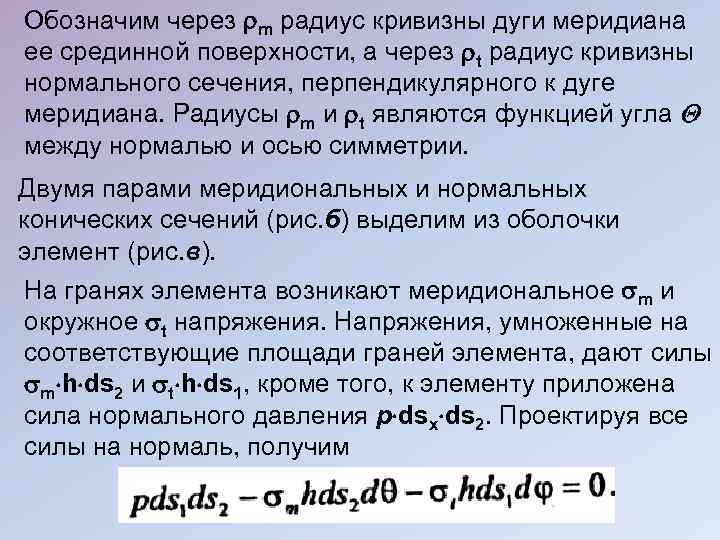 Обозначим через $\rho_m$ радиус кривизны дуги меридиана ее срединной поверхности, а через $\rho_t$ радиус кривизны нормального сечения, перпендикулярного к дуге меридиана. Радиусы $\rho_m$ и $\rho_t$ являются функцией угла $\Theta$ между нормалью и осью симметрии.

Двумя парами меридиональных и нормальных конических сечений (рис.б) выделим из оболочки элемент (рис.в).

На гранях элемента возникают меридиональное $\sigma_m$ и окружное $\sigma_t$ напряжения. Напряжения, умноженные на соответствующие площади граней элемента, дают силы $\sigma_m \cdot h \cdot ds_2$ и $\sigma_t \cdot h \cdot ds_1$, кроме того, к элементу приложена сила нормального давления $p \cdot ds_x \cdot ds_2$. Проектируя все силы на нормаль, получим

$pds_1ds_2 - \sigma_m hds_2 d\theta - \sigma_t hds_1 d\varphi = 0.$